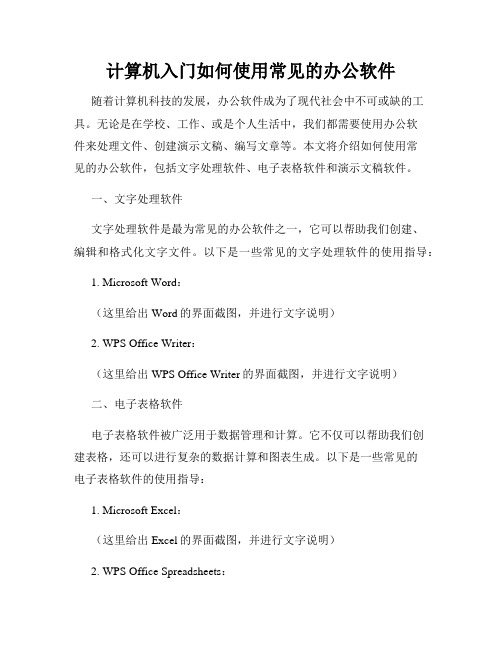 计算机入门如何使用常见的办公软件

随着计算机科技的发展，办公软件成为了现代社会中不可或缺的工具。无论是在学校、工作、或是个人生活中，我们都需要使用办公软件来处理文件、创建演示文稿、编写文章等。本文将介绍如何使用常见的办公软件，包括文字处理软件、电子表格软件和演示文稿软件。

一、文字处理软件

文字处理软件是最为常见的办公软件之一，它可以帮助我们创建、编辑和格式化文字文件。以下是一些常见的文字处理软件的使用指导：

1. Microsoft Word：

（这里给出 Word 的界面截图，并进行文字说明）

2. WPS Office Writer：

（这里给出 WPS Office Writer 的界面截图，并进行文字说明）

二、电子表格软件

电子表格软件被广泛用于数据管理和计算。它不仅可以帮助我们创建表格，还可以进行复杂的数据计算和图表生成。以下是一些常见的电子表格软件的使用指导：

1. Microsoft Excel：

（这里给出 Excel 的界面截图，并进行文字说明）

2. WPS Office Spreadsheets：